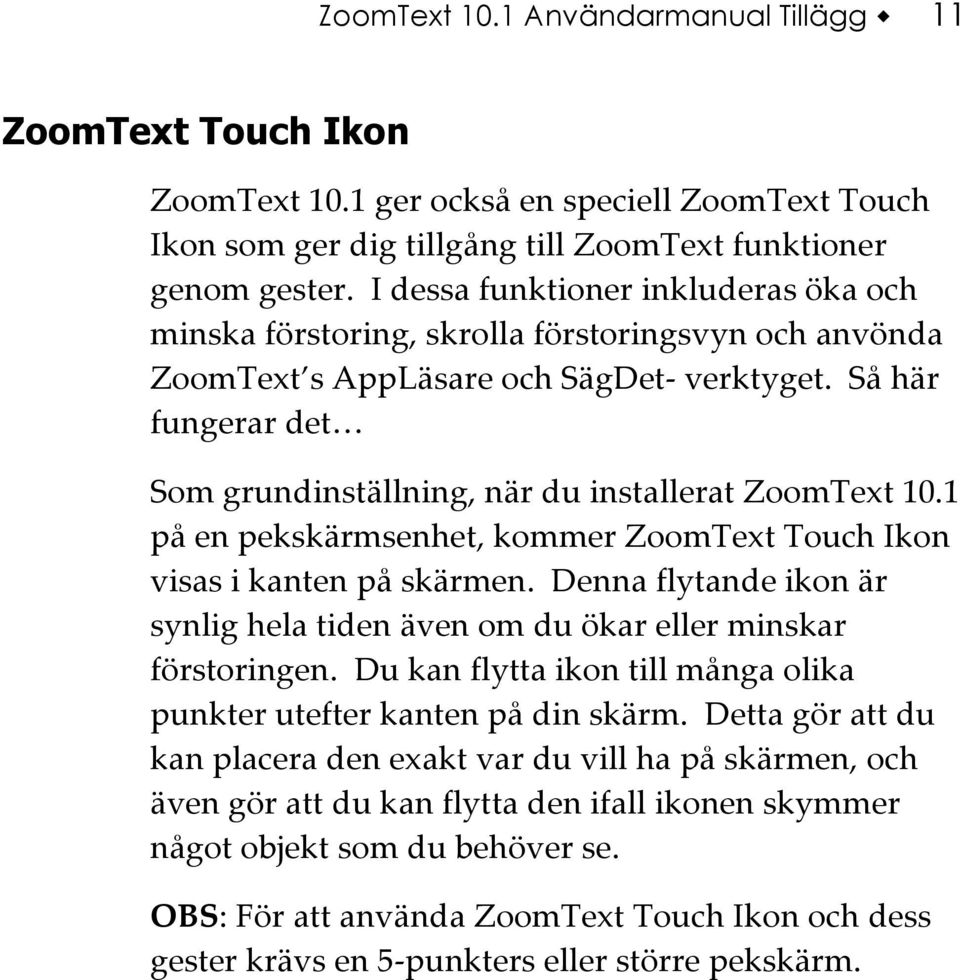 ZoomText 10.1 Användarmanual Tillägg ◆ 11

ZoomText Touch Ikon

ZoomText 10.1 ger också en speciell ZoomText Touch Ikon som ger dig tillgång till ZoomText funktioner genom gester. I dessa funktioner inkluderas öka och minska förstoring, skrolla förstoringsvyn och använda ZoomText's AppLäsare och SägDet- verktyget. Så här fungerar det…

Som grundinställning, när du installerat ZoomText 10.1 på en pekskärmsenhet, kommer ZoomText Touch Ikon visas i kanten på skärmen. Denna flytande ikon är synlig hela tiden även om du ökar eller minskar förstoringen. Du kan flytta ikon till många olika punkter utefter kanten på din skärm. Detta gör att du kan placera den exakt var du vill ha på skärmen, och även gör att du kan flytta den ifall ikonen skymmer något objekt som du behöver se.

OBS: För att använda ZoomText Touch Ikon och dess gester krävs en 5-punkters eller större pekskärm.